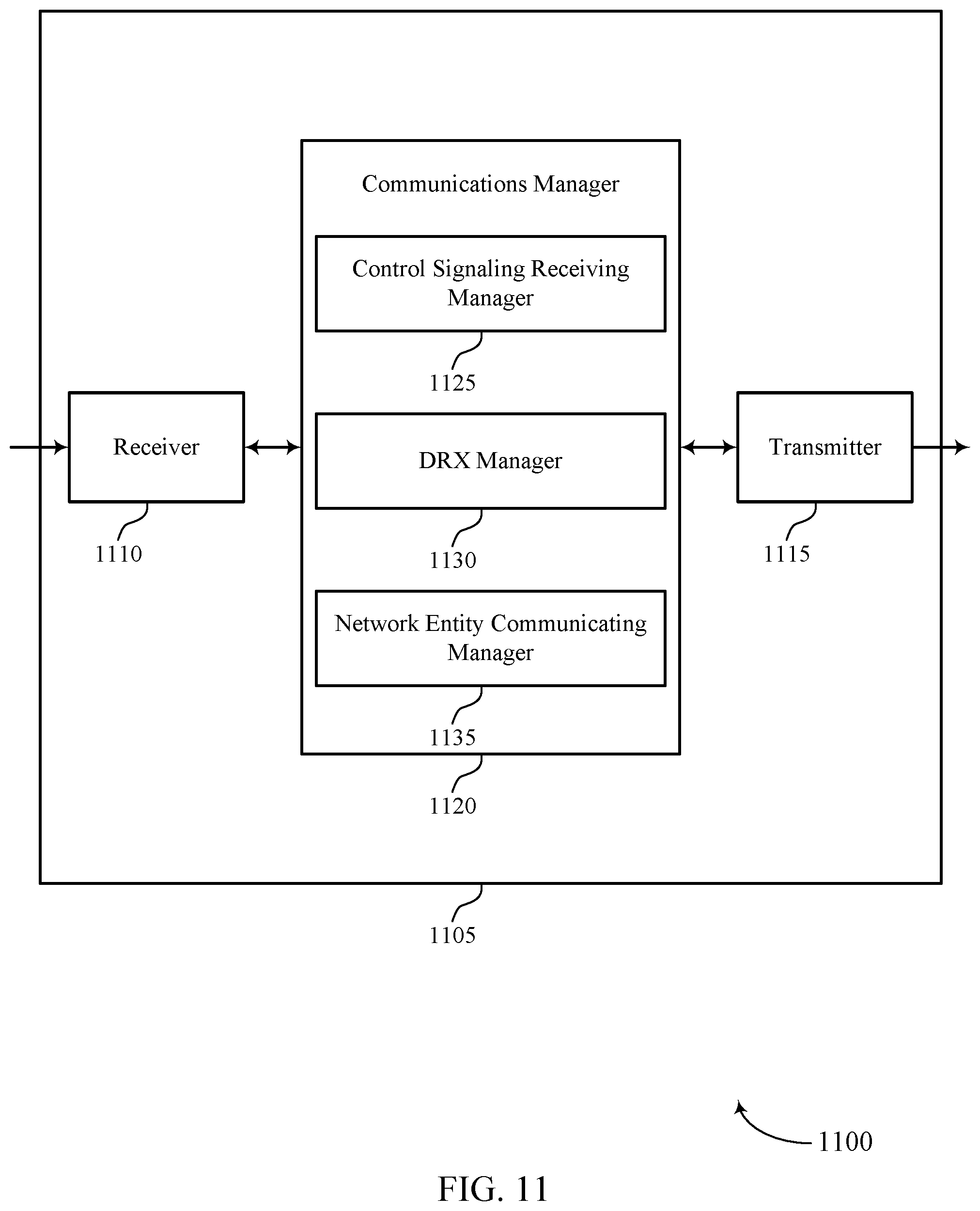 Communications Manager

Control Signaling Receiving Manager

1125

Receiver

DRX Manager

Transmitter

1110

1130

1115

Network Entity Communicating Manager

1135

1120

1105

1100

FIG. 11